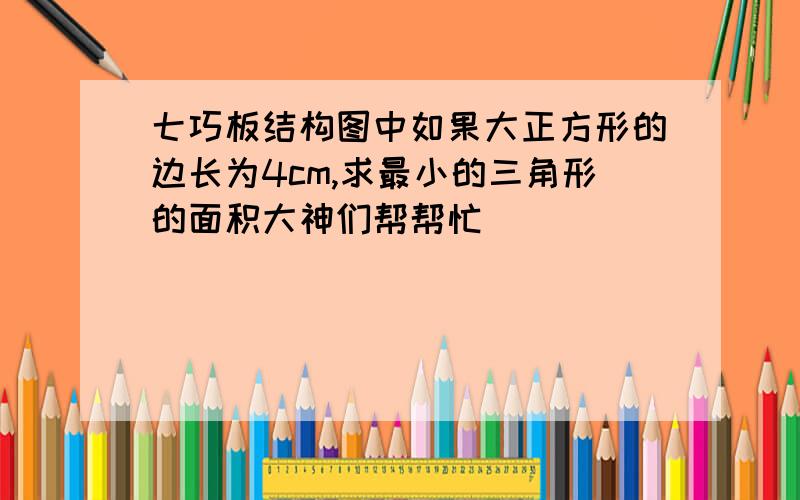 七巧板结构图中如果大正方形的边长为4cm,求最小的三角形的面积大神们帮帮忙